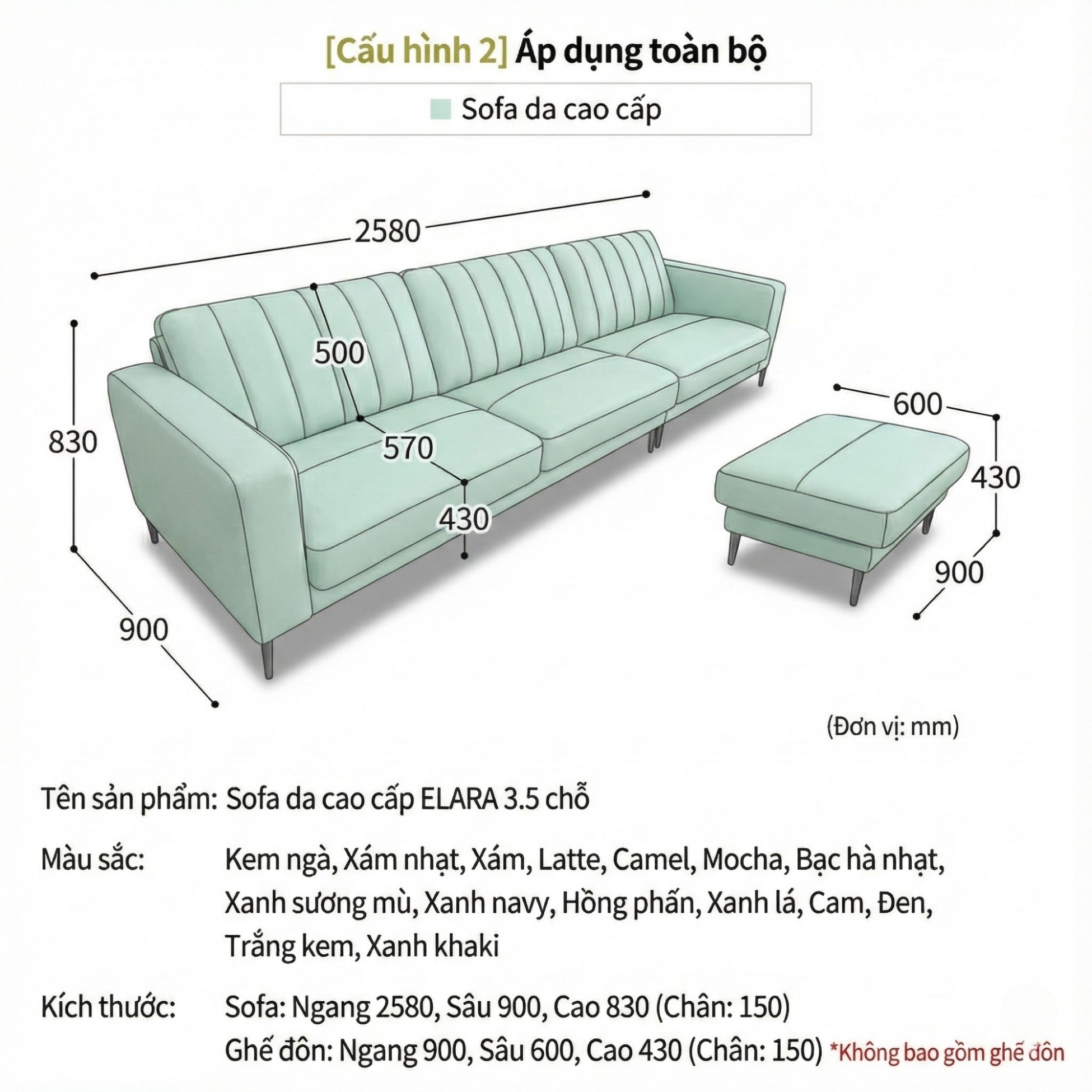 [Cấu hình 2] Áp dụng toàn bộ

Sofa da cao cấp

2580

500

830

570

430

900

600

430

900

(Đơn vị: mm)

Tên sản phẩm: Sofa da cao cấp ELARA 3.5 chỗ

Màu sắc: Kem ngà, Xám nhạt, Xám, Latte, Camel, Mocha, Bạc hà nhạt, Xanh sương mù, Xanh navy, Hồng phấn, Xanh lá, Cam, Đen, Trắng kem, Xanh khaki

Kích thước: Sofa: Ngang 2580, Sâu 900, Cao 830 (Chân: 150)
Ghế đôn: Ngang 900, Sâu 600, Cao 430 (Chân: 150) *Không bao gồm ghế đôn